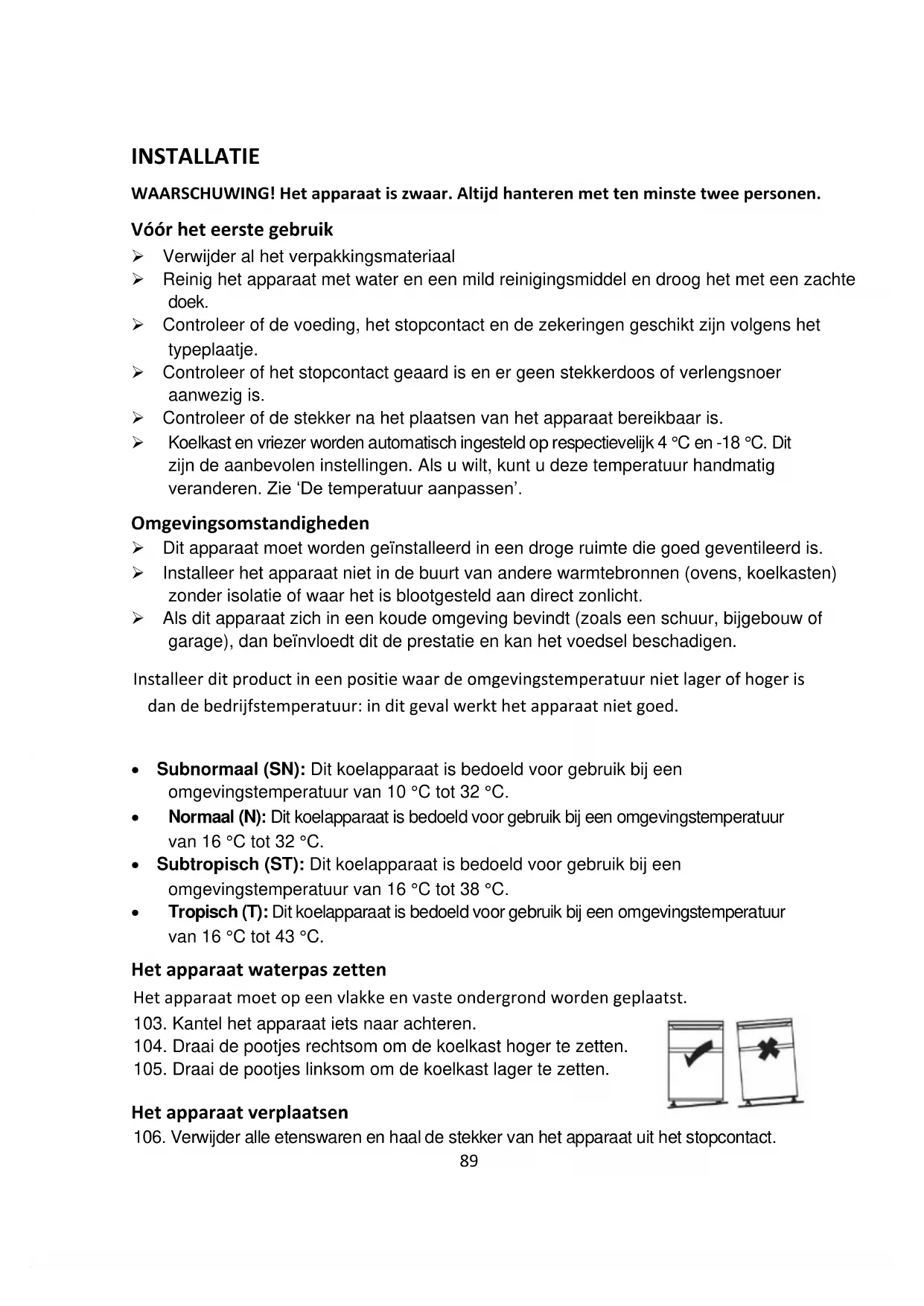 INSTALLATIE

WAARSCHUWING! Het apparaat is zwaar. Altijd hanteren met ten minste twee personen.

Vóór het eerste gebruik

➢ Verwijder al het verpakkingsmateriaal
➢ Reinig het apparaat met water en een mild reinigingsmiddel en droog het met een zachte doek.
➢ Controleer of de voeding, het stopcontact en de zekeringen geschikt zijn volgens het typeplaatje.
➢ Controleer of het stopcontact geaard is en er geen stekkerdoos of verlengsnoer aanwezig is.
➢ Controleer of de stekker na het plaatsen van het apparaat bereikbaar is.
➢ Koelkast en vriezer worden automatisch ingesteld op respectievelijk 4 °C en -18 °C. Dit zijn de aanbevolen instellingen. Als u wilt, kunt u deze temperatuur handmatig veranderen. Zie 'De temperatuur aanpassen'.

Omgevingsomstandigheden

➢ Dit apparaat moet worden geïnstalleerd in een droge ruimte die goed geventileerd is.
➢ Installeer het apparaat niet in de buurt van andere warmtebronnen (ovens, koelkasten) zonder isolatie of waar het is blootgesteld aan direct zonlicht.
➢ Als dit apparaat zich in een koude omgeving bevindt (zoals een schuur, bijgebouw of garage), dan beïnvloedt dit de prestatie en kan het voedsel beschadigen.

Installeer dit product in een positie waar de omgevingstemperatuur niet lager of hoger is dan de bedrijfstemperatuur: in dit geval werkt het apparaat niet goed.

• Subnormaal (SN): Dit koelapparaat is bedoeld voor gebruik bij een omgevingstemperatuur van 10 °C tot 32 °C.
• Normaal (N): Dit koelapparaat is bedoeld voor gebruik bij een omgevingstemperatuur van 16 °C tot 32 °C.
• Subtropisch (ST): Dit koelapparaat is bedoeld voor gebruik bij een omgevingstemperatuur van 16 °C tot 38 °C.
• Tropisch (T): Dit koelapparaat is bedoeld voor gebruik bij een omgevingstemperatuur van 16 °C tot 43 °C.

Het apparaat waterpas zetten

Het apparaat moet op een vlakke en vaste ondergrond worden geplaatst.
103. Kantel het apparaat iets naar achteren.
104. Draai de pootjes rechtsom om de koelkast hoger te zetten.
105. Draai de pootjes linksom om de koelkast lager te zetten.

Het apparaat verplaatsen

106. Verwijder alle etenswaren en haal de stekker van het apparaat uit het stopcontact.

89